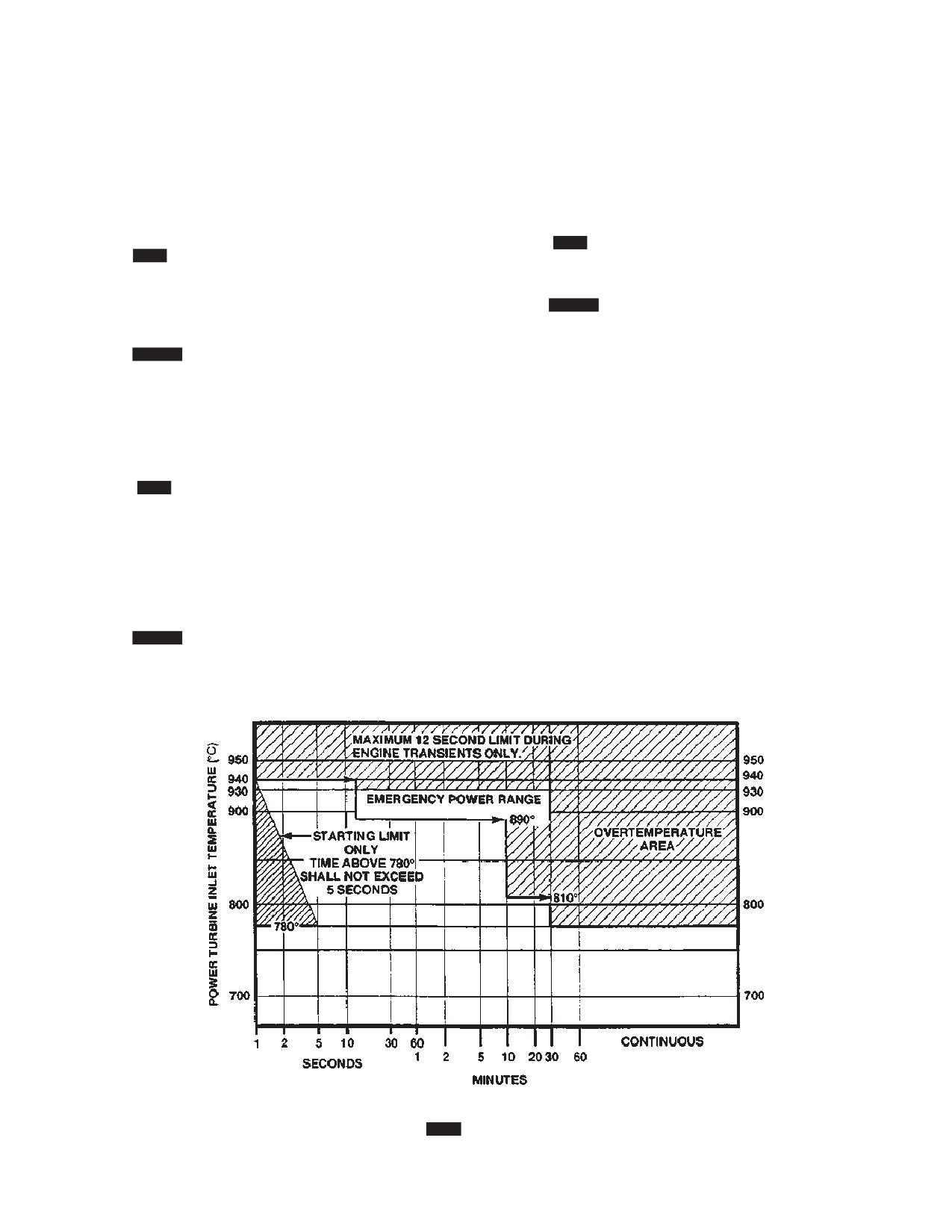 MAXIMUM 12 SECOND LIMIT DURING ENGINE TRANSIENTS ONLY.

EMERGENCY POWER RANGE

890°

STARTING LIMIT ONLY

TIME ABOVE 780° SHALL NOT EXCEED 5 SECONDS

OVERTEMPERATURE AREA

810°

780°

POWER TURBINE INLET TEMPERATURE (°C)

950
940
930
900
800
700

950
940
930
900
800
700

1 2 5 10 30 60
SECONDS

1 2 5 10 20 30 60
MINUTES

CONTINUOUS